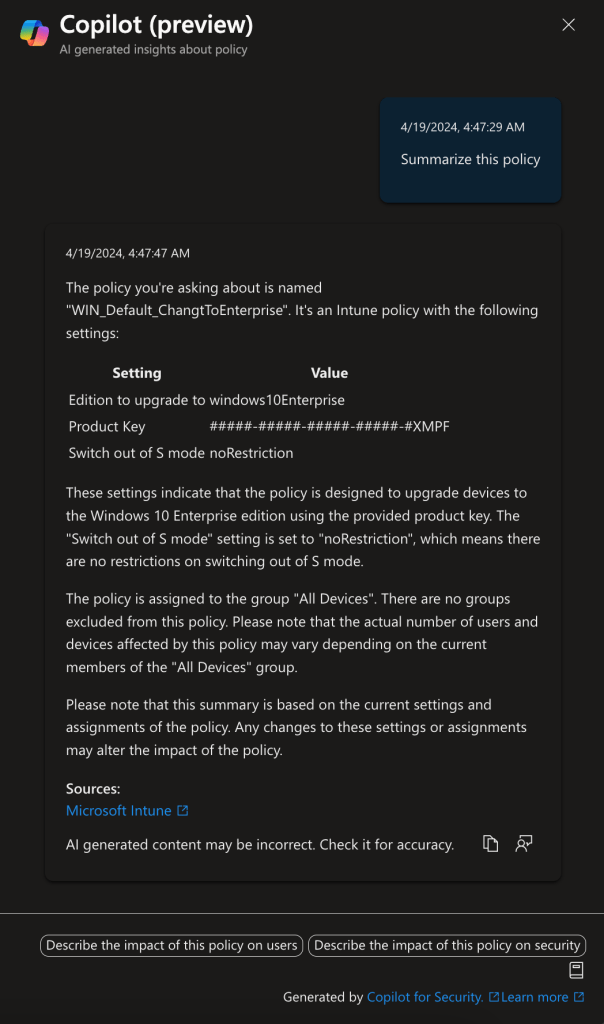 Copilot (preview)
AI generated insights about policy

4/19/2024, 4:47:29 AM

Summarize this policy

4/19/2024, 4:47:47 AM

The policy you're asking about is named "WIN_Default_ChangtToEnterprise". It's an Intune policy with the following settings:

| Setting | Value |
|---|---|
| Edition to upgrade to | windows10Enterprise |
| Product Key | #####-#####-#####-#####-#XMPF |
| Switch out of S mode | noRestriction |

These settings indicate that the policy is designed to upgrade devices to the Windows 10 Enterprise edition using the provided product key. The "Switch out of S mode" setting is set to "noRestriction", which means there are no restrictions on switching out of S mode.

The policy is assigned to the group "All Devices". There are no groups excluded from this policy. Please note that the actual number of users and devices affected by this policy may vary depending on the current members of the "All Devices" group.

Please note that this summary is based on the current settings and assignments of the policy. Any changes to these settings or assignments may alter the impact of the policy.

Sources:
Microsoft Intune

AI generated content may be incorrect. Check it for accuracy.

Describe the impact of this policy on users
Describe the impact of this policy on security

Generated by Copilot for Security. Learn more